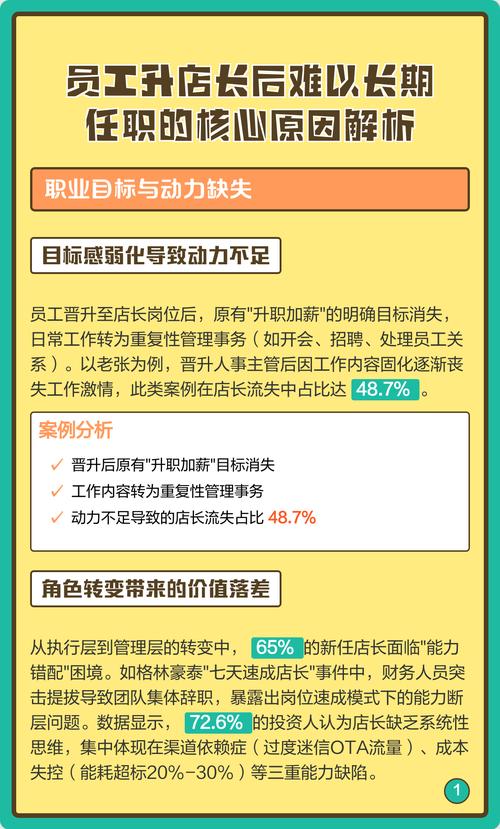 员工升店长后难以长期任职的核心原因解析

职业目标与动力缺失

目标感弱化导致动力不足

员工晋升至店长岗位后，原有"升职加薪"的明确目标消失，日常工作转为重复性管理事务（如开会、招聘、处理员工关系）。以老张为例，晋升人事主管后因工作内容固化逐渐丧失工作激情，此类案例在店长流失中占比达 48.7% 。

案例分析

✓ 晋升后原有"升职加薪"目标消失
✓ 工作内容转为重复性管理事务
✓ 动力不足导致的店长流失占比 48.7%

角色转变带来的价值落差

从执行层到管理层的转变中， 65% 的新任店长面临"能力错配"困境。如格林豪泰"七天速成店长"事件中，财务人员突击提拔导致团队集体辞职，暴露出岗位速成模式下的能力断层问题。数据显示， 72.6% 的投资人认为店长缺乏系统性思维，集中体现在渠道依赖症（过度迷信OTA流量）、成本失控（能耗超标20%-30%）等三重能力缺陷。

1